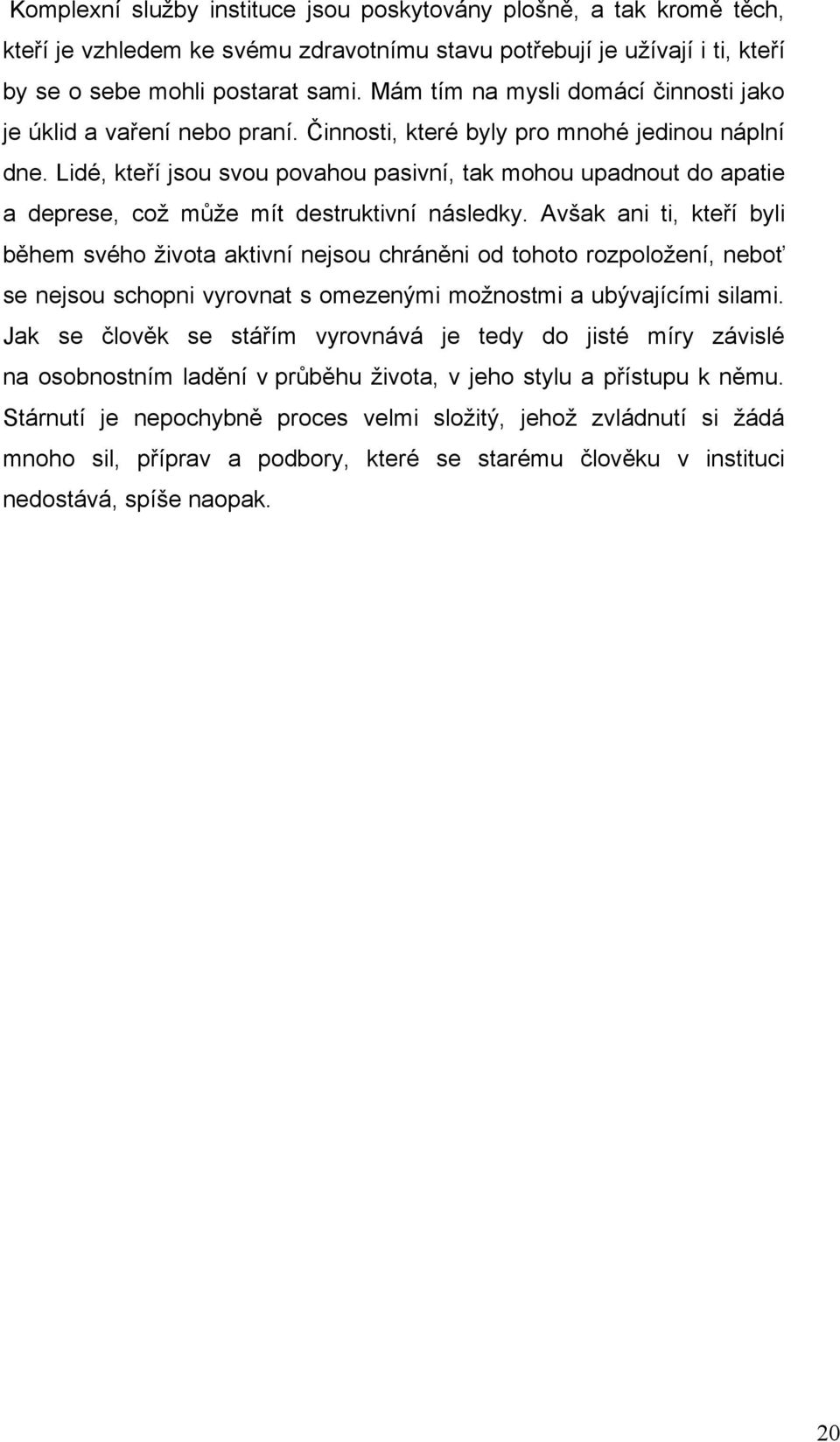 Komplexní služby instituce jsou poskytovány plošně, a tak kromě těch, kteří je vzhledem ke svému zdravotnímu stavu potřebují je užívají i ti, kteří by se o sebe mohli postarat sami. Mám tím na mysli domácí činnosti jako je úklid a vaření nebo praní. Činnosti, které byly pro mnohé jedinou náplní dne. Lidé, kteří jsou svou povahou pasivní, tak mohou upadnout do apatie a deprese, což může mít destruktivní následky. Avšak ani ti, kteří byli během svého života aktivní nejsou chráněni od tohoto rozpoložení, neboť se nejsou schopni vyrovnat s omezenými možnostmi a ubývajícími silami. Jak se člověk se stářím vyrovnává je tedy do jisté míry závislé na osobnostním ladění v průběhu života, v jeho stylu a přístupu k němu. Stárnutí je nepochybně proces velmi složitý, jehož zvládnutí si žádá mnoho sil, příprav a podbory, které se starému člověku v instituci nedostává, spíše naopak.

20